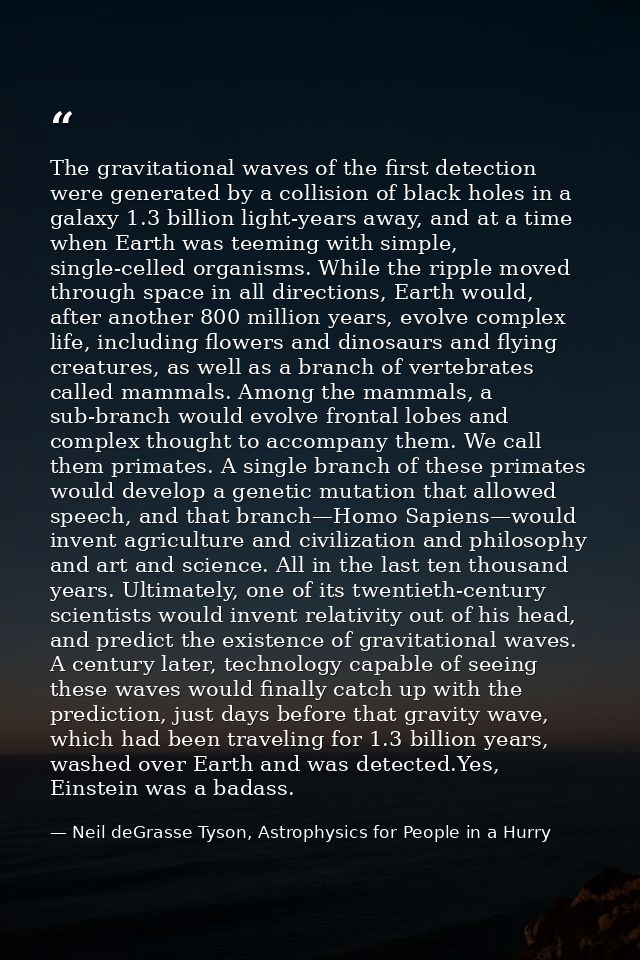 “

The gravitational waves of the first detection were generated by a collision of black holes in a galaxy 1.3 billion light-years away, and at a time when Earth was teeming with simple, single-celled organisms. While the ripple moved through space in all directions, Earth would, after another 800 million years, evolve complex life, including flowers and dinosaurs and flying creatures, as well as a branch of vertebrates called mammals. Among the mammals, a sub-branch would evolve frontal lobes and complex thought to accompany them. We call them primates. A single branch of these primates would develop a genetic mutation that allowed speech, and that branch—Homo Sapiens—would invent agriculture and civilization and philosophy and art and science. All in the last ten thousand years. Ultimately, one of its twentieth-century scientists would invent relativity out of his head, and predict the existence of gravitational waves. A century later, technology capable of seeing these waves would finally catch up with the prediction, just days before that gravity wave, which had been traveling for 1.3 billion years, washed over Earth and was detected.Yes, Einstein was a badass.

— Neil deGrasse Tyson, Astrophysics for People in a Hurry